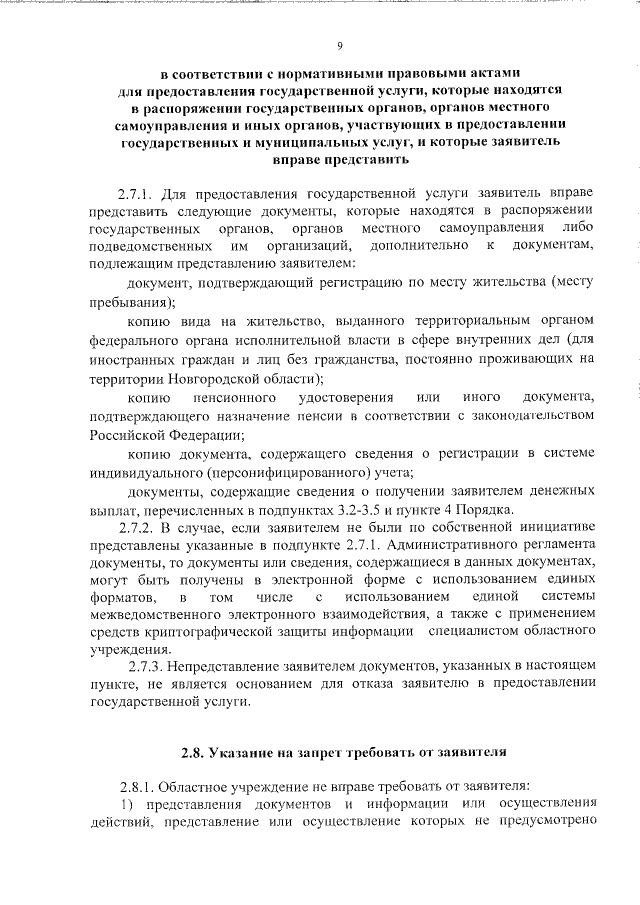 9

в соответствии с нормативными правовыми актами для предоставления государственной услуги, которые находятся в распоряжении государственных органов, органов местного самоуправления и иных органов, участвующих в предоставлении государственных и муниципальных услуг, и которые заявитель вправе представить

2.7.1. Для предоставления государственной услуги заявитель вправе представить следующие документы, которые находятся в распоряжении государственных органов, органов местного самоуправления либо подведомственных им организаций, дополнительно к документам, подлежащим представлению заявителем:

документ, подтверждающий регистрацию по месту жительства (месту пребывания);

копию вида на жительство, выданного территориальным органом федерального органа исполнительной власти в сфере внутренних дел (для иностранных граждан и лиц без гражданства, постоянно проживающих на территории Новгородской области);

копию пенсионного удостоверения или иного документа, подтверждающего назначение пенсии в соответствии с законодательством Российской Федерации;

копию документа, содержащего сведения о регистрации в системе индивидуального (персонифицированного) учета;

документы, содержащие сведения о получении заявителем денежных выплат, перечисленных в подпунктах 3.2-3.5 и пункте 4 Порядка.

2.7.2. В случае, если заявителем не были по собственной инициативе представлены указанные в подпункте 2.7.1. Административного регламента документы, то документы или сведения, содержащиеся в данных документах, могут быть получены в электронной форме с использованием единых форматов, в том числе с использованием единой системы межведомственного электронного взаимодействия, а также с применением средств криптографической защиты информации специалистом областного учреждения.

2.7.3. Непредставление заявителем документов, указанных в настоящем пункте, не является основанием для отказа заявителю в предоставлении государственной услуги.

2.8. Указание на запрет требовать от заявителя

2.8.1. Областное учреждение не вправе требовать от заявителя:

1) представления документов и информации или осуществления действий, представление или осуществление которых не предусмотрено